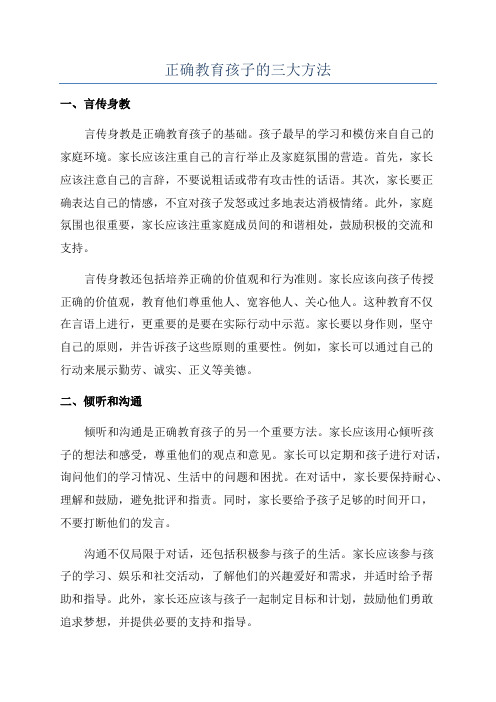 正确教育孩子的三大方法

一、言传身教

言传身教是正确教育孩子的基础。孩子最早的学习和模仿来自自己的家庭环境。家长应该注重自己的言行举止及家庭氛围的营造。首先，家长应该注意自己的言辞，不要说粗话或带有攻击性的话语。其次，家长要正确表达自己的情感，不宜对孩子发怒或过多地表达消极情绪。此外，家庭氛围也很重要，家长应该注重家庭成员间的和谐相处，鼓励积极的交流和支持。

言传身教还包括培养正确的价值观和行为准则。家长应该向孩子传授正确的价值观，教育他们尊重他人、宽容他人、关心他人。这种教育不仅在言语上进行，更重要的是要在实际行动中示范。家长要以身作则，坚守自己的原则，并告诉孩子这些原则的重要性。例如，家长可以通过自己的行动来展示勤劳、诚实、正义等美德。

二、倾听和沟通

倾听和沟通是正确教育孩子的另一个重要方法。家长应该用心倾听孩子的想法和感受，尊重他们的观点和意见。家长可以定期和孩子进行对话，询问他们的学习情况、生活中的问题和困扰。在对话中，家长要保持耐心、理解和鼓励，避免批评和指责。同时，家长要给予孩子足够的时间开口，不要打断他们的发言。

沟通不仅局限于对话，还包括积极参与孩子的生活。家长应该参与孩子的学习、娱乐和社交活动，了解他们的兴趣爱好和需求，并适时给予帮助和指导。此外，家长还应该与孩子一起制定目标和计划，鼓励他们勇敢追求梦想，并提供必要的支持和指导。